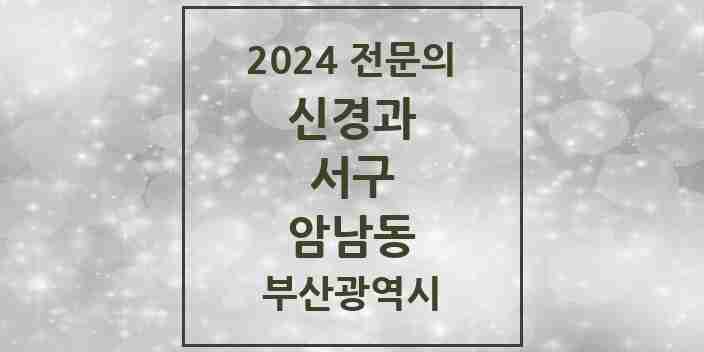 2024 전문의
신경과
서구
암남동
부산광역시